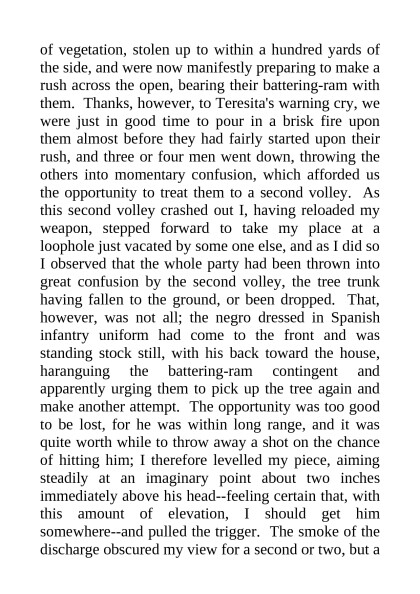 of vegetation, stolen up to within a hundred yards of the side, and were now manifestly preparing to make a rush across the open, bearing their battering-ram with them. Thanks, however, to Teresita's warning cry, we were just in good time to pour in a brisk fire upon them almost before they had fairly started upon their rush, and three or four men went down, throwing the others into momentary confusion, which afforded us the opportunity to treat them to a second volley. As this second volley crashed out I, having reloaded my weapon, stepped forward to take my place at a loophole just vacated by some one else, and as I did so I observed that the whole party had been thrown into great confusion by the second volley, the tree trunk having fallen to the ground, or been dropped. That, however, was not all; the negro dressed in Spanish infantry uniform had come to the front and was standing stock still, with his back toward the house, haranguing the battering-ram contingent and apparently urging them to pick up the tree again and make another attempt. The opportunity was too good to be lost, for he was within long range, and it was quite worth while to throw away a shot on the chance of hitting him; I therefore levelled my piece, aiming steadily at an imaginary point about two inches immediately above his head--feeling certain that, with this amount of elevation, I should get him somewhere--and pulled the trigger. The smoke of the discharge obscured my view for a second or two, but a